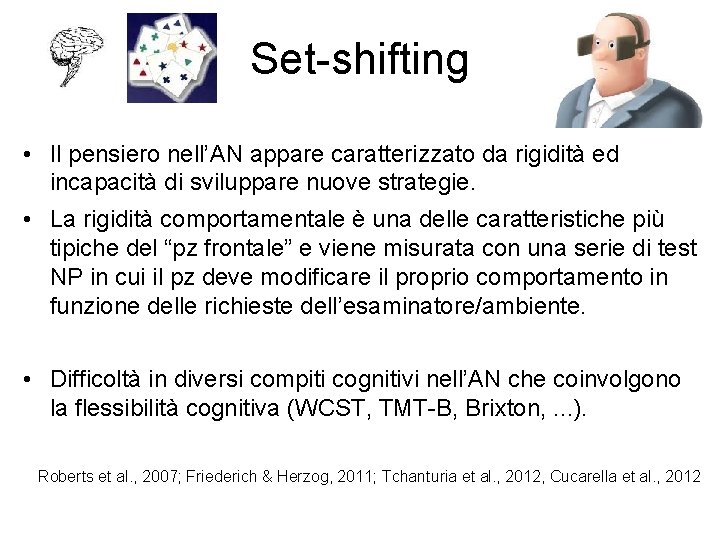 Set-shifting

• Il pensiero nell'AN appare caratterizzato da rigidità ed incapacità di sviluppare nuove strategie.
• La rigidità comportamentale è una delle caratteristiche più tipiche del "pz frontale" e viene misurata con una serie di test NP in cui il pz deve modificare il proprio comportamento in funzione delle richieste dell'esaminatore/ambiente.

• Difficoltà in diversi compiti cognitivi nell'AN che coinvolgono la flessibilità cognitiva (WCST, TMT-B, Brixton, ...).

Roberts et al., 2007; Friederich & Herzog, 2011; Tchanturia et al., 2012, Cucarella et al., 2012